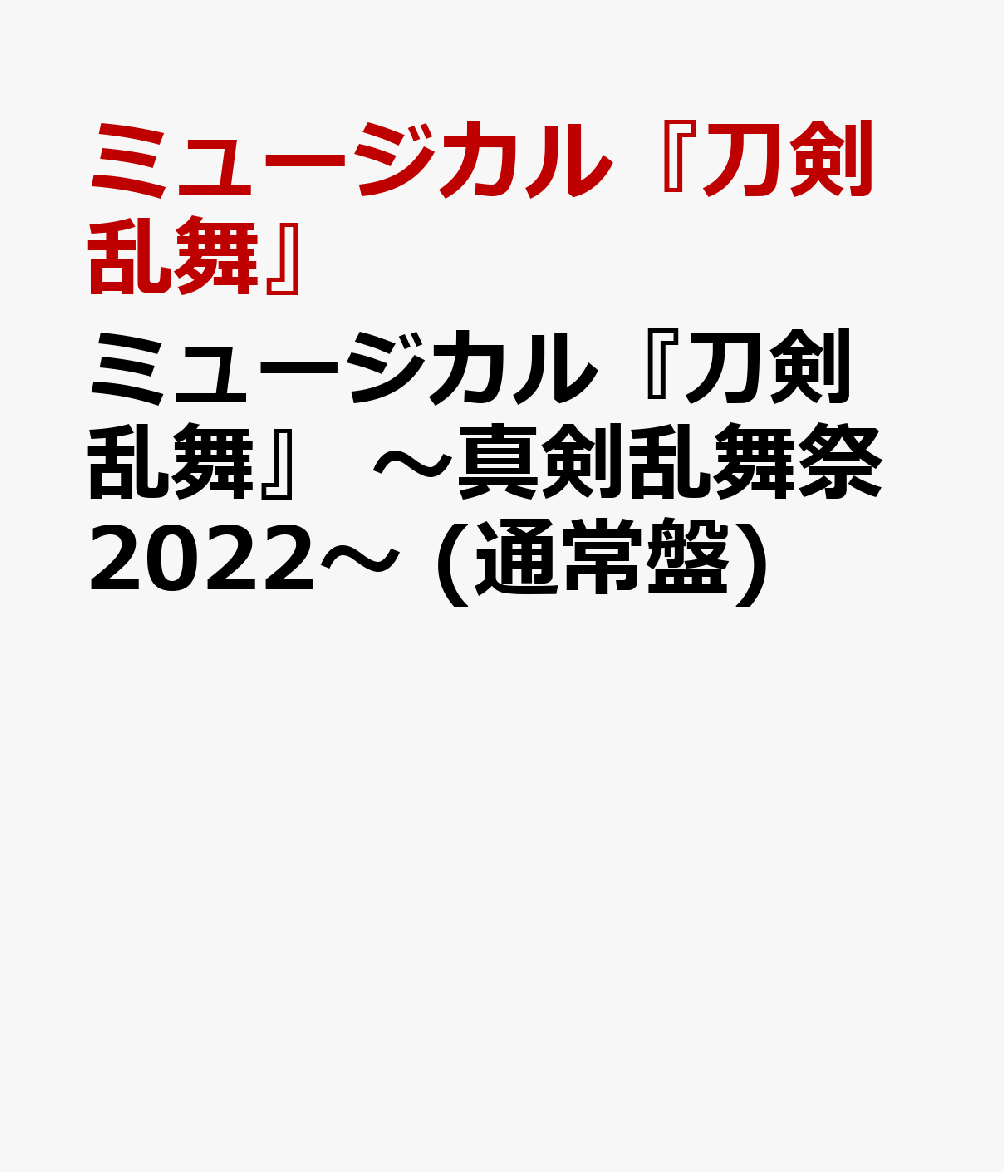 ミュージカル『刀剣乱舞』

ミュージカル『刀剣乱舞』 ～真剣乱舞祭2022～ (通常盤)